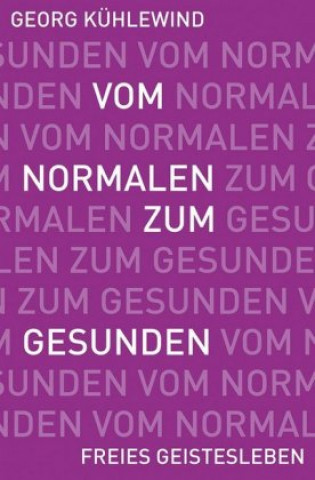 GEORG KÜHLEWIND

SUNDEN VOM NORM
NDEN VOM NORMAL
N VOM NORMALEN Z
M NORMALEN ZUM G
RMALEN ZUM GESU
LEN ZUM GESUNDE
N ZUM GESUNDEN V
M GESUNDEN VOM N
SUNDEN VOM NORM
NDEN VOM NORMAL

FREIES GEISTESLEBEN